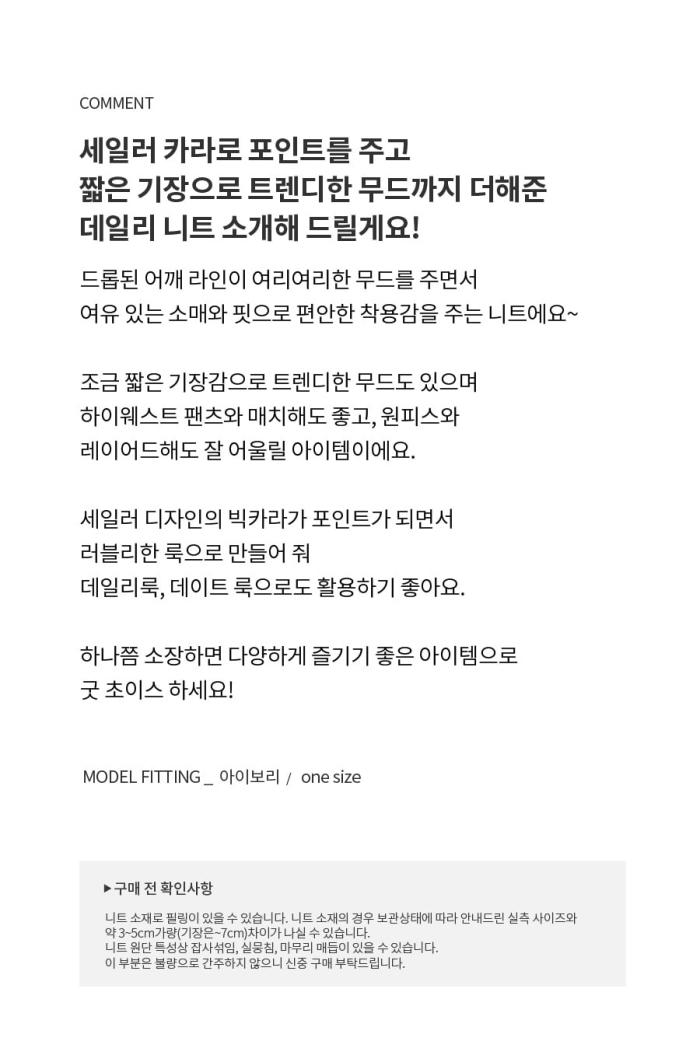 COMMENT

세일러 카라로 포인트를 주고
짧은 기장으로 트렌디한 무드까지 더해준
데일리 니트 소개해 드릴게요!

드롭된 어깨 라인이 여리여리한 무드를 주면서
여유 있는 소매와 핏으로 편안한 착용감을 주는 니트에요~

조금 짧은 기장감으로 트렌디한 무드도 있으며
하이웨스트 팬츠와 매치해도 좋고, 원피스와
레이어드해도 잘 어울릴 아이템이에요.

세일러 디자인의 빅카라가 포인트가 되면서
러블리한 룩으로 만들어 줘
데일리룩, 데이트 룩으로도 활용하기 좋아요.

하나쯤 소장하면 다양하게 즐기기 좋은 아이템으로
굿 초이스 하세요!

MODEL FITTING _ 아이보리 / one size

▶구매 전 확인사항

니트 소재로 필링이 있을 수 있습니다. 니트 소재의 경우 보관상태에 따라 안내드린 실측 사이즈와 약 3~5cm가량(기장은~7cm)차이가 나실 수 있습니다.
니트 원단 특성상 잡사섞임, 실뭉침, 마무리 매듭이 있을 수 있습니다.
이 부분은 불량으로 간주하지 않으니 신중 구매 부탁드립니다.